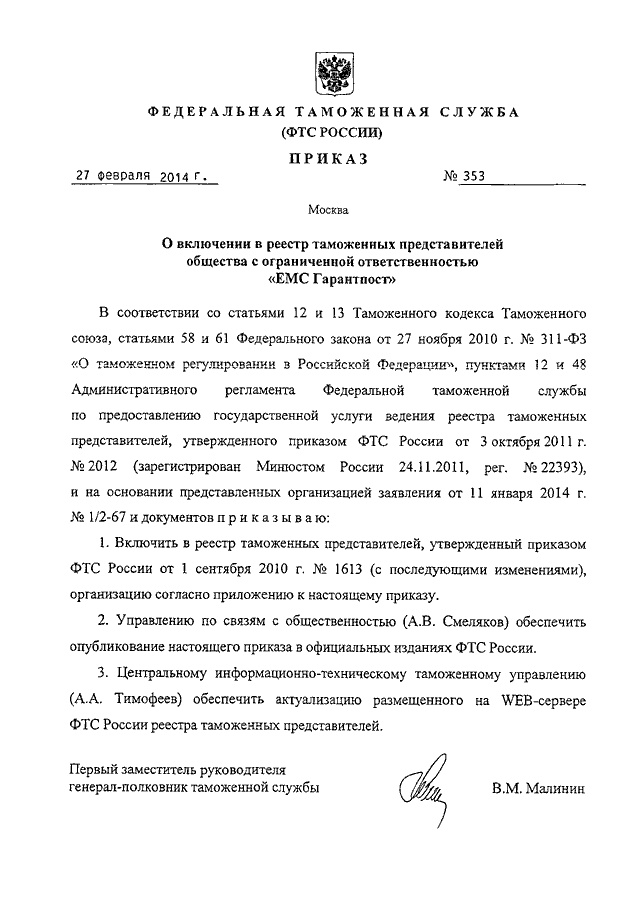 ФЕДЕРАЛЬНАЯ ТАМОЖЕННАЯ СЛУЖБА
(ФТС РОССИИ)

ПРИКАЗ

27 февраля 2014 г.

№ 353

Москва

О включении в реестр таможенных представителей общества с ограниченной ответственностью «ЕМС Гарантпост»

В соответствии со статьями 12 и 13 Таможенного кодекса Таможенного союза, статьями 58 и 61 Федерального закона от 27 ноября 2010 г. № 311-ФЗ «О таможенном регулировании в Российской Федерации», пунктами 12 и 48 Административного регламента Федеральной таможенной службы по предоставлению государственной услуги ведения реестра таможенных представителей, утвержденного приказом ФТС России от 3 октября 2011 г. № 2012 (зарегистрирован Минюстом России 24.11.2011, рег. № 22393), и на основании представленных организацией заявления от 11 января 2014 г. № 1/2-67 и документов п р и к а з ы в а ю:

1. Включить в реестр таможенных представителей, утвержденный приказом ФТС России от 1 сентября 2010 г. № 1613 (с последующими изменениями), организацию согласно приложению к настоящему приказу.

2. Управлению по связям с общественностью (А.В. Смеляков) обеспечить опубликование настоящего приказа в официальных изданиях ФТС России.

3. Центральному информационно-техническому таможенному управлению (А.А. Тимофеев) обеспечить актуализацию размещенного на WEB-сервере ФТС России реестра таможенных представителей.

Первый заместитель руководителя
генерал-полковник таможенной службы

В.М. Малинин